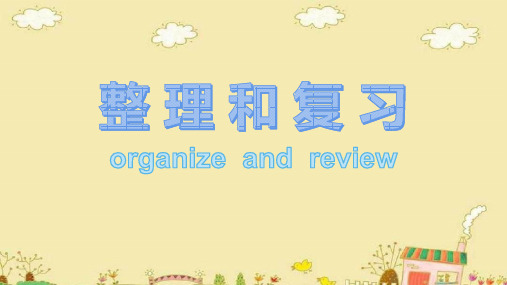 整理和复习

organize and review